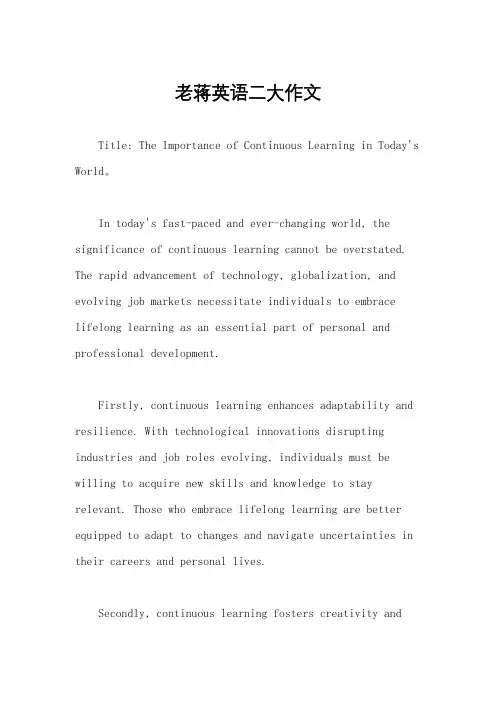 老蒋英语二大作文

Title: The Importance of Continuous Learning in Today's World。

In today's fast-paced and ever-changing world, the significance of continuous learning cannot be overstated. The rapid advancement of technology, globalization, and evolving job markets necessitate individuals to embrace lifelong learning as an essential part of personal and professional development.

Firstly, continuous learning enhances adaptability and resilience. With technological innovations disrupting industries and job roles evolving, individuals must be willing to acquire new skills and knowledge to stay relevant. Those who embrace lifelong learning are better equipped to adapt to changes and navigate uncertainties in their careers and personal lives.

Secondly, continuous learning fosters creativity and